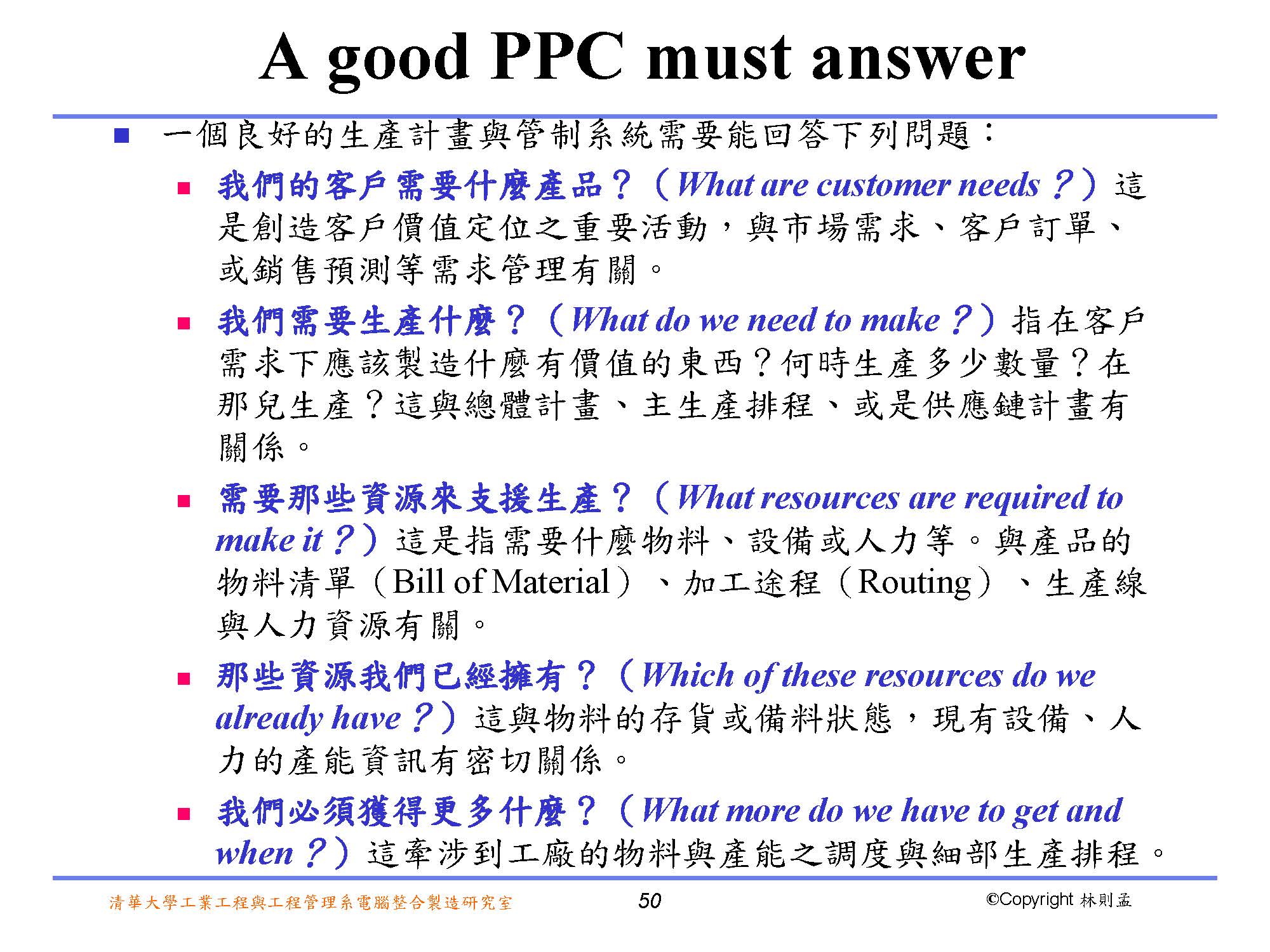 A good PPC must answer

一個良好的生產計畫與管制系統需要能回答下列問題：

我們的客戶需要什麼產品？（What are customer needs？）這是創造客戶價值定位之重要活動，與市場需求、客戶訂單、或銷售預測等需求管理有關。

我們需要生產什麼？（What do we need to make？）指在客戶需求下應該製造什麼有價值的東西？何時生產多少數量？在那兒生產？這與總體計畫、主生產排程、或是供應鏈計畫有關係。

需要那些資源來支援生產？（What resources are required to make it？）這是指需要什麼物料、設備或人力等。與產品的物料清單（Bill of Material）、加工途程（Routing）、生產線與人力資源有關。

那些資源我們已經擁有？（Which of these resources do we already have？）這與物料的存貨或備料狀態，現有設備、人力的產能資訊有密切關係。

我們必須獲得更多什麼？（What more do we have to get and when？）這牽涉到工廠的物料與產能之調度與細部生產排程。

清華大學工業工程與工程管理系電腦整合製造研究室

50

©Copyright 林則孟